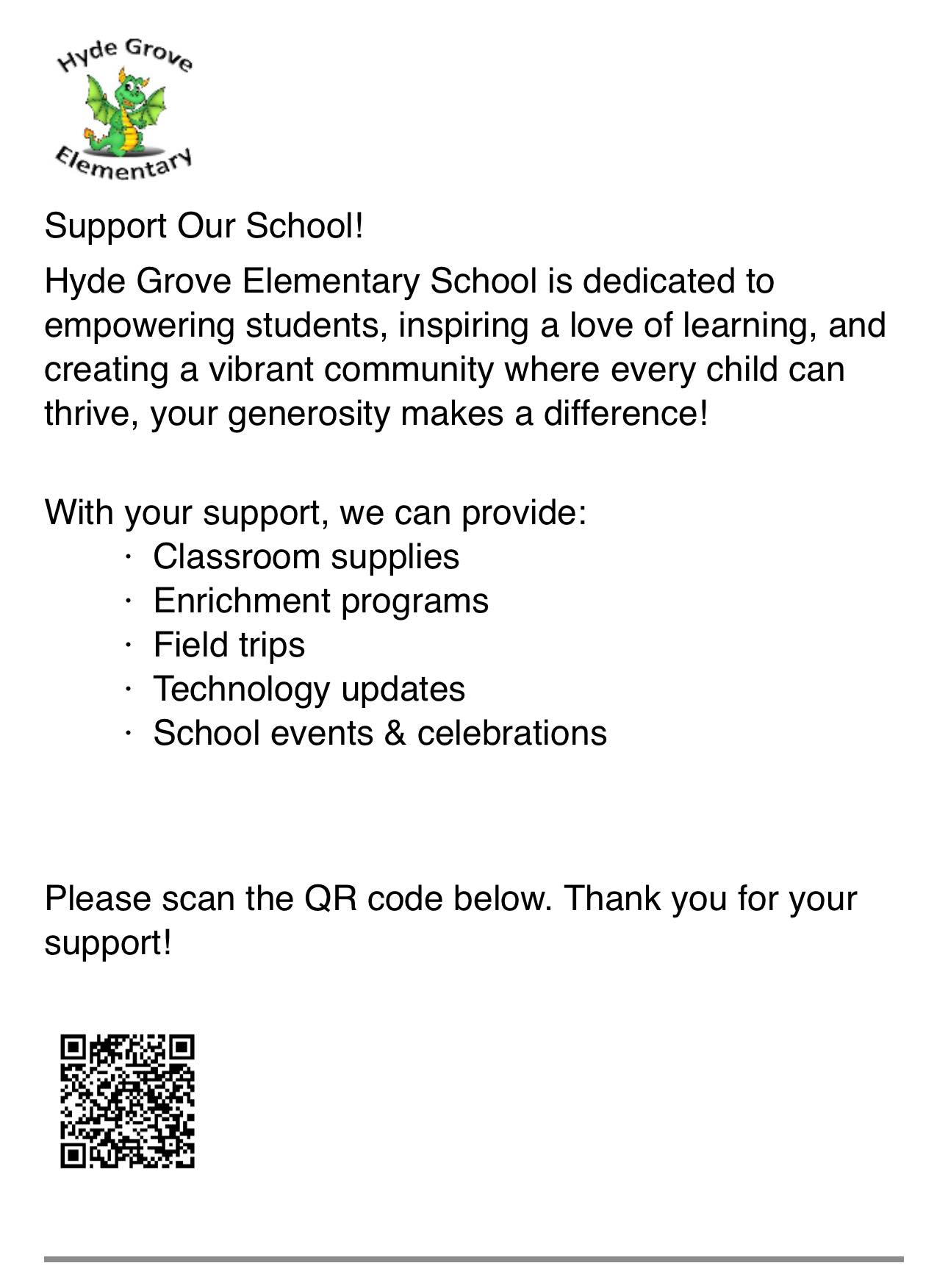 Hyde Grove
Elementary

Support Our School!

Hyde Grove Elementary School is dedicated to empowering students, inspiring a love of learning, and creating a vibrant community where every child can thrive, your generosity makes a difference!

With your support, we can provide:
· Classroom supplies
· Enrichment programs
· Field trips
· Technology updates
· School events & celebrations

Please scan the QR code below. Thank you for your support!